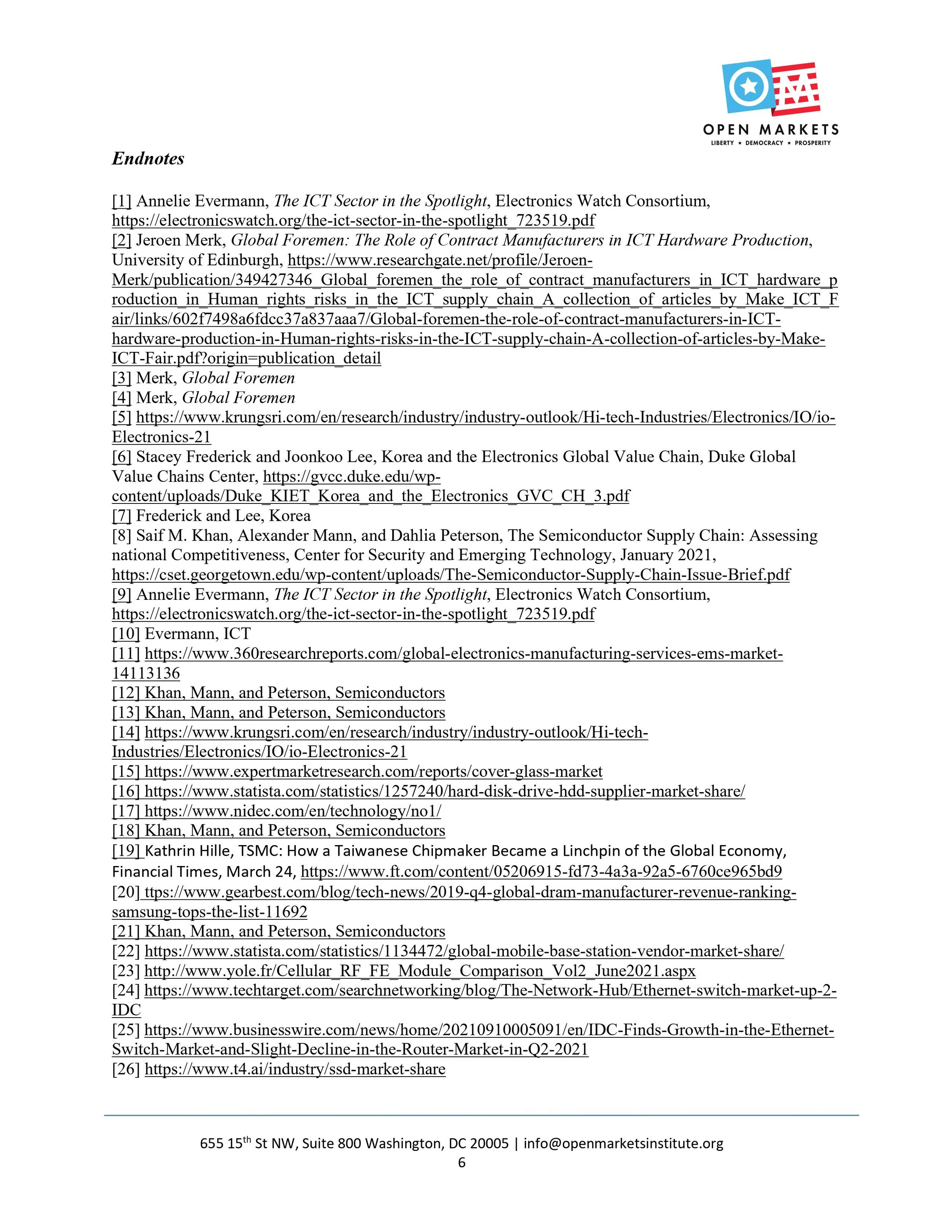 OPEN MARKETS
LIBERTY ★ DEMOCRACY ★ PROSPERITY

Endnotes

[1] Annelie Evermann, The ICT Sector in the Spotlight, Electronics Watch Consortium, https://electronicswatch.org/the-ict-sector-in-the-spotlight_723519.pdf
[2] Jeroen Merk, Global Foremen: The Role of Contract Manufacturers in ICT Hardware Production, University of Edinburgh, https://www.researchgate.net/profile/Jeroen-Merk/publication/349427346_Global_foremen_the_role_of_contract_manufacturers_in_ICT_hardware_production_in_Human_rights_risks_in_the_ICT_supply_chain_A_collection_of_articles_by_Make_ICT_Fair/links/602f7498a6fdcc37a837aaa7/Global-foremen-the-role-of-contract-manufacturers-in-ICT-hardware-production-in-Human-rights-risks-in-the-ICT-supply-chain-A-collection-of-articles-by-Make-ICT-Fair.pdf?origin=publication_detail
[3] Merk, Global Foremen
[4] Merk, Global Foremen
[5] https://www.krungsri.com/en/research/industry/industry-outlook/Hi-tech-Industries/Electronics/IO/io-Electronics-21
[6] Stacey Frederick and Joonkoo Lee, Korea and the Electronics Global Value Chain, Duke Global Value Chains Center, https://gvcc.duke.edu/wp-content/uploads/Duke_KIET_Korea_and_the_Electronics_GVC_CH_3.pdf
[7] Frederick and Lee, Korea
[8] Saif M. Khan, Alexander Mann, and Dahlia Peterson, The Semiconductor Supply Chain: Assessing national Competitiveness, Center for Security and Emerging Technology, January 2021, https://cset.georgetown.edu/wp-content/uploads/The-Semiconductor-Supply-Chain-Issue-Brief.pdf
[9] Annelie Evermann, The ICT Sector in the Spotlight, Electronics Watch Consortium, https://electronicswatch.org/the-ict-sector-in-the-spotlight_723519.pdf
[10] Evermann, ICT
[11] https://www.360researchreports.com/global-electronics-manufacturing-services-ems-market-14113136
[12] Khan, Mann, and Peterson, Semiconductors
[13] Khan, Mann, and Peterson, Semiconductors
[14] https://www.krungsri.com/en/research/industry/industry-outlook/Hi-tech-Industries/Electronics/IO/io-Electronics-21
[15] https://www.expertmarketresearch.com/reports/cover-glass-market
[16] https://www.statista.com/statistics/1257240/hard-disk-drive-hdd-supplier-market-share/
[17] https://www.nidec.com/en/technology/no1/
[18] Khan, Mann, and Peterson, Semiconductors
[19] Kathrin Hille, TSMC: How a Taiwanese Chipmaker Became a Linchpin of the Global Economy, Financial Times, March 24, https://www.ft.com/content/05206915-fd73-4a3a-92a5-6760ce965bd9
[20] ttps://www.gearbest.com/blog/tech-news/2019-q4-global-dram-manufacturer-revenue-ranking-samsung-tops-the-list-11692
[21] Khan, Mann, and Peterson, Semiconductors
[22] https://www.statista.com/statistics/1134472/global-mobile-base-station-vendor-market-share/
[23] http://www.yole.fr/Cellular_RF_FE_Module_Comparison_Vol2_June2021.aspx
[24] https://www.techtarget.com/searchnetworking/blog/The-Network-Hub/Ethernet-switch-market-up-2-IDC
[25] https://www.businesswire.com/news/home/20210910005091/en/IDC-Finds-Growth-in-the-Ethernet-Switch-Market-and-Slight-Decline-in-the-Router-Market-in-Q2-2021
[26] https://www.t4.ai/industry/ssd-market-share

655 15$^{th}$ St NW, Suite 800 Washington, DC 20005 | info@openmarketsinstitute.org
6